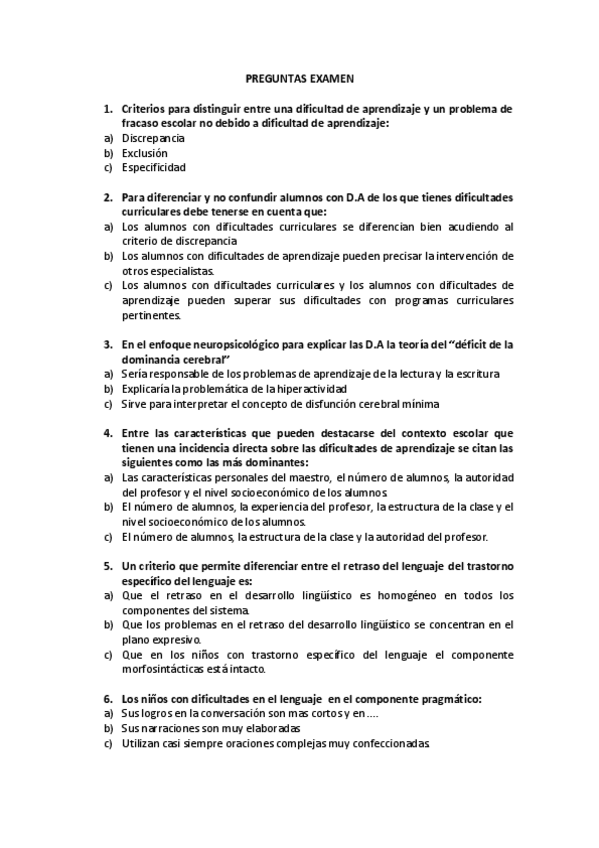 PREGUNTAS EXAMEN

1. Criterios para distinguir entre una dificultad de aprendizaje y un problema de fracaso escolar no debido a dificultad de aprendizaje:
a) Discrepancia
b) Exclusión
c) Especificidad

2. Para diferenciar y no confundir alumnos con D.A de los que tienes dificultades curriculares debe tenerse en cuenta que:
a) Los alumnos con dificultades curriculares se diferencian bien acudiendo al criterio de discrepancia
b) Los alumnos con dificultades de aprendizaje pueden precisar la intervención de otros especialistas.
c) Los alumnos con dificultades curriculares y los alumnos con dificultades de aprendizaje pueden superar sus dificultades con programas curriculares pertinentes.

3. En el enfoque neuropsicológico para explicar las D.A la teoría del "déficit de la dominancia cerebral"
a) Sería responsable de los problemas de aprendizaje de la lectura y la escritura
b) Explicaría la problemática de la hiperactividad
c) Sirve para interpretar el concepto de disfunción cerebral mínima

4. Entre las características que pueden destacarse del contexto escolar que tienen una incidencia directa sobre las dificultades de aprendizaje se citan las siguientes como las más dominantes:
a) Las características personales del maestro, el número de alumnos, la autoridad del profesor y el nivel socioeconómico de los alumnos.
b) El número de alumnos, la experiencia del profesor, la estructura de la clase y el nivel socioeconómico de los alumnos.
c) El número de alumnos, la estructura de la clase y la autoridad del profesor.

5. Un criterio que permite diferenciar entre el retraso del lenguaje del trastorno específico del lenguaje es:
a) Que el retraso en el desarrollo lingüístico es homogéneo en todos los componentes del sistema.
b) Que los problemas en el retraso del desarrollo lingüístico se concentran en el plano expresivo.
c) Que en los niños con trastorno específico del lenguaje el componente morfosintácticas está intacto.

6. Los niños con dificultades en el lenguaje en el componente pragmático:
a) Sus logros en la conversación son mas cortos y en ....
b) Sus narraciones son muy elaboradas
c) Utilizan casi siempre oraciones complejas muy confeccionadas.